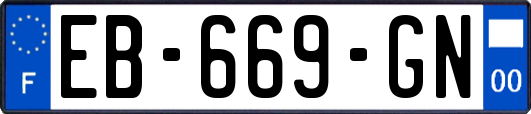 F
EB-669-GN
00